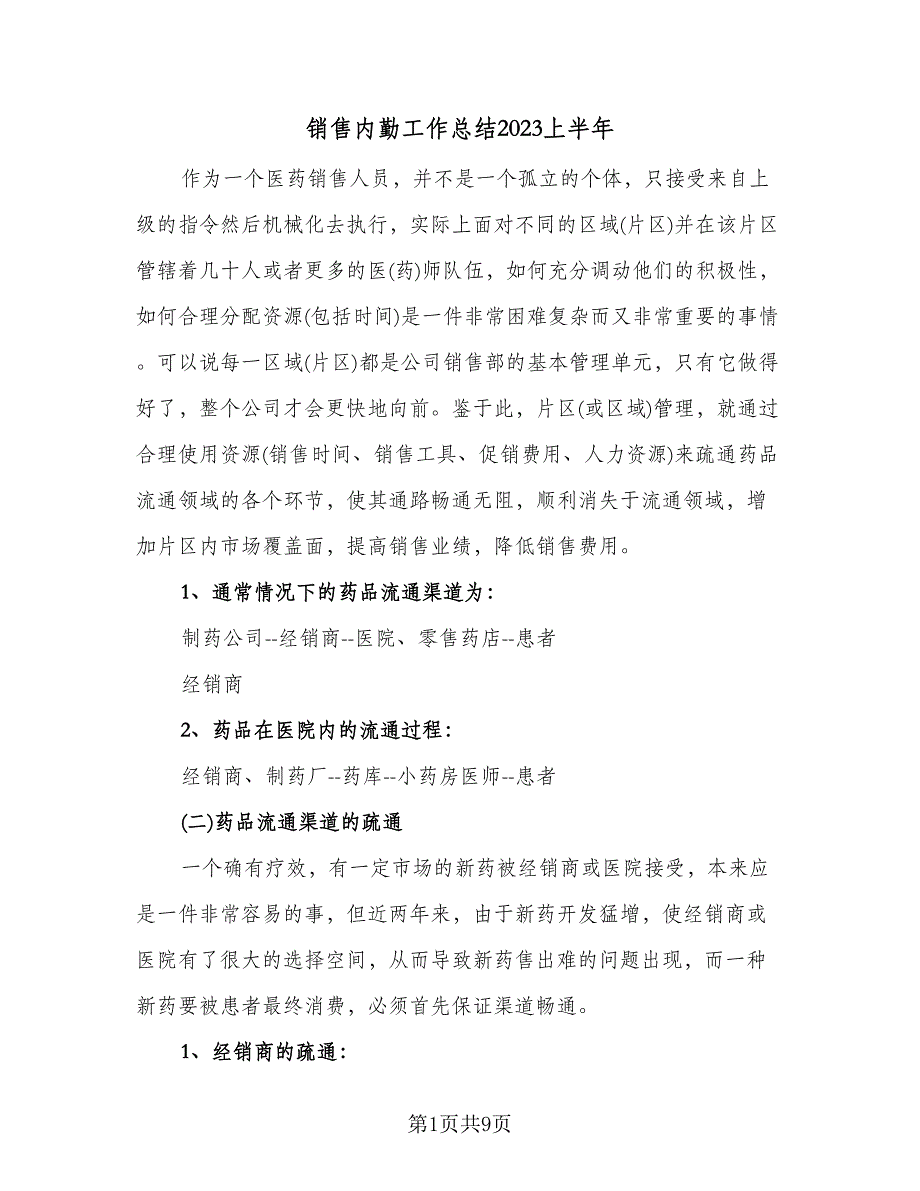 销售内勤工作总结2023上半年

作为一个医药销售人员，并不是一个孤立的个体，只接受来自上级的指令然后机械化去执行，实际上面对不同的区域(片区)并在该片区管辖着几十人或者更多的医(药)师队伍，如何充分调动他们的积极性，如何合理分配资源(包括时间)是一件非常困难复杂而又非常重要的事情。可以说每一区域(片区)都是公司销售部的基本管理单元，只有它做得好了，整个公司才会更快地向前。鉴于此，片区(或区域)管理，就通过合理使用资源(销售时间、销售工具、促销费用、人力资源)来疏通药品流通领域的各个环节，使其通路畅通无阻，顺利消失于流通领域，增加片区内市场覆盖面，提高销售业绩，降低销售费用。

1、通常情况下的药品流通渠道为:

制药公司--经销商--医院、零售药店--患者

经销商

2、药品在医院内的流通过程:

经销商、制药厂--药库--小药房医师--患者

(二)药品流通渠道的疏通

一个确有疗效，有一定市场的新药被经销商或医院接受，本来应是一件非常容易的事，但近两年来，由于新药开发猛增，使经销商或医院有了很大的选择空间，从而导致新药售出难的问题出现，而一种新药要被患者最终消费，必须首先保证渠道畅通。

1、经销商的疏通:

第1页共9页